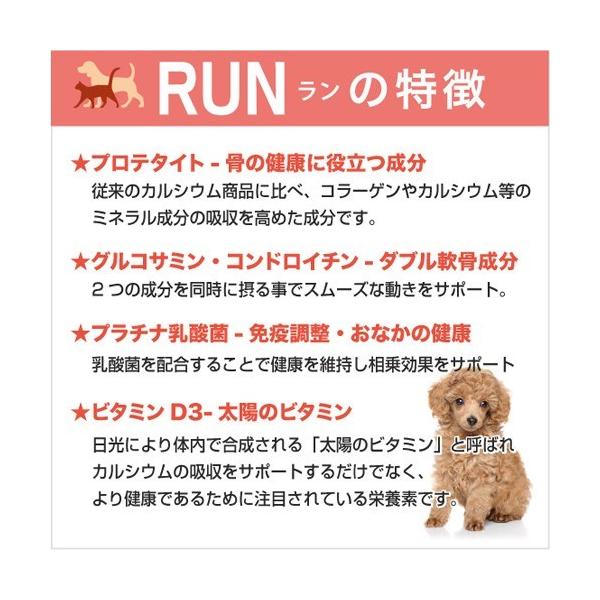 RUN ランの特徴

★プロテタイト - 骨の健康に役立つ成分

従来のカルシウム商品に比べ、コラーゲンやカルシウム等のミネラル成分の吸収を高めた成分です。

★グルコサミン・コンドロイチン - ダブル軟骨成分

2つの成分を同時に摂る事でスムーズな動きをサポート。

★プラチナ乳酸菌 - 免疫調整・おなかの健康

乳酸菌を配合することで健康を維持し相乗効果をサポート

★ビタミンD3- 太陽のビタミン

日光により体内で合成される「太陽のビタミン」と呼ばれカルシウムの吸収をサポートするだけでなく、より健康であるために注目されている栄養素です。